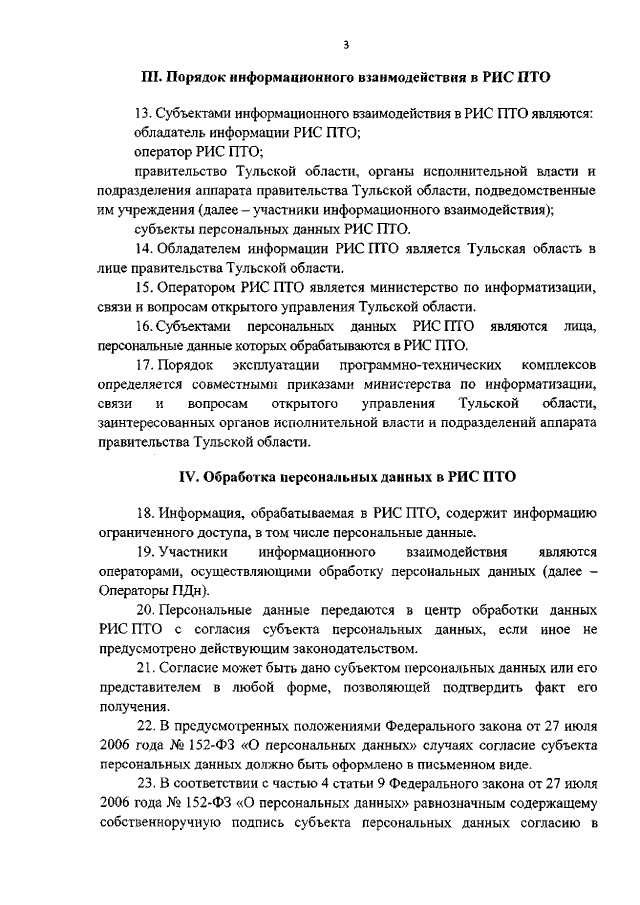 3

III. Порядок информационного взаимодействия в РИС ПТО

13. Субъектами информационного взаимодействия в РИС ПТО являются:

обладатель информации РИС ПТО;

оператор РИС ПТО;

правительство Тульской области, органы исполнительной власти и подразделения аппарата правительства Тульской области, подведомственные им учреждения (далее – участники информационного взаимодействия);

субъекты персональных данных РИС ПТО.

14. Обладателем информации РИС ПТО является Тульская область в лице правительства Тульской области.

15. Оператором РИС ПТО является министерство по информатизации, связи и вопросам открытого управления Тульской области.

16. Субъектами персональных данных РИС ПТО являются лица, персональные данные которых обрабатываются в РИС ПТО.

17. Порядок эксплуатации программно-технических комплексов определяется совместными приказами министерства по информатизации, связи и вопросам открытого управления Тульской области, заинтересованных органов исполнительной власти и подразделений аппарата правительства Тульской области.

IV. Обработка персональных данных в РИС ПТО

18. Информация, обрабатываемая в РИС ПТО, содержит информацию ограниченного доступа, в том числе персональные данные.

19. Участники информационного взаимодействия являются операторами, осуществляющими обработку персональных данных (далее – Операторы ПДн).

20. Персональные данные передаются в центр обработки данных РИС ПТО с согласия субъекта персональных данных, если иное не предусмотрено действующим законодательством.

21. Согласие может быть дано субъектом персональных данных или его представителем в любой форме, позволяющей подтвердить факт его получения.

22. В предусмотренных положениями Федерального закона от 27 июля 2006 года № 152-ФЗ «О персональных данных» случаях согласие субъекта персональных данных должно быть оформлено в письменном виде.

23. В соответствии с частью 4 статьи 9 Федерального закона от 27 июля 2006 года № 152-ФЗ «О персональных данных» равнозначным содержащему собственноручную подпись субъекта персональных данных согласию в